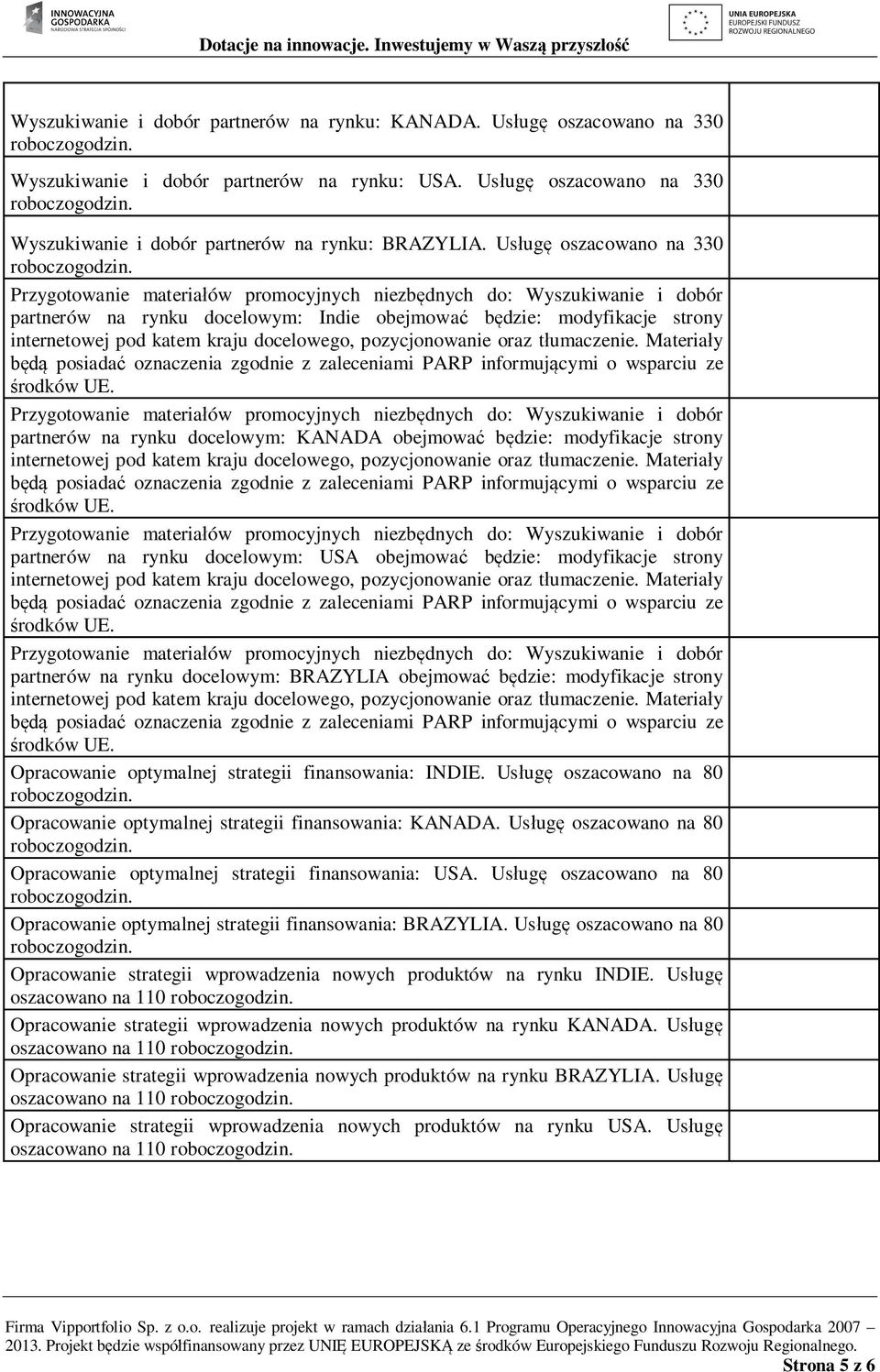 INNOWACYJNA GOSPODARKA
NARODOWA STRATEGIA SPÓJNOŚCI

Dotacje na innowacje. Inwestujemy w Waszą przyszłość

UNIA EUROPEJSKA
EUROPEJSKI FUNDUSZ ROZWOJU REGIONALNEGO

Wyszukiwanie i dobór partnerów na rynku: KANADA. Usługę oszacowano na 330 roboczogodzin.

Wyszukiwanie i dobór partnerów na rynku: USA. Usługę oszacowano na 330 roboczogodzin.

Wyszukiwanie i dobór partnerów na rynku: BRAZYLIA. Usługę oszacowano na 330 roboczogodzin.

Przygotowanie materiałów promocyjnych niezbędnych do: Wyszukiwanie i dobór partnerów na rynku docelowym: Indie obejmować będzie: modyfikacje strony internetowej pod katem kraju docelowego, pozycjonowanie oraz tłumaczenie. Materiały będą posiadać oznaczenia zgodnie z zaleceniami PARP informującymi o wsparciu ze środków UE.

Przygotowanie materiałów promocyjnych niezbędnych do: Wyszukiwanie i dobór partnerów na rynku docelowym: KANADA obejmować będzie: modyfikacje strony internetowej pod katem kraju docelowego, pozycjonowanie oraz tłumaczenie. Materiały będą posiadać oznaczenia zgodnie z zaleceniami PARP informującymi o wsparciu ze środków UE.

Przygotowanie materiałów promocyjnych niezbędnych do: Wyszukiwanie i dobór partnerów na rynku docelowym: USA obejmować będzie: modyfikacje strony internetowej pod katem kraju docelowego, pozycjonowanie oraz tłumaczenie. Materiały będą posiadać oznaczenia zgodnie z zaleceniami PARP informującymi o wsparciu ze środków UE.

Przygotowanie materiałów promocyjnych niezbędnych do: Wyszukiwanie i dobór partnerów na rynku docelowym: BRAZYLIA obejmować będzie: modyfikacje strony internetowej pod katem kraju docelowego, pozycjonowanie oraz tłumaczenie. Materiały będą posiadać oznaczenia zgodnie z zaleceniami PARP informującymi o wsparciu ze środków UE.

Opracowanie optymalnej strategii finansowania: INDIE. Usługę oszacowano na 80 roboczogodzin.

Opracowanie optymalnej strategii finansowania: KANADA. Usługę oszacowano na 80 roboczogodzin.

Opracowanie optymalnej strategii finansowania: USA. Usługę oszacowano na 80 roboczogodzin.

Opracowanie optymalnej strategii finansowania: BRAZYLIA. Usługę oszacowano na 80 roboczogodzin.

Opracowanie strategii wprowadzenia nowych produktów na rynku INDIE. Usługę oszacowano na 110 roboczogodzin.

Opracowanie strategii wprowadzenia nowych produktów na rynku KANADA. Usługę oszacowano na 110 roboczogodzin.

Opracowanie strategii wprowadzenia nowych produktów na rynku BRAZYLIA. Usługę oszacowano na 110 roboczogodzin.

Opracowanie strategii wprowadzenia nowych produktów na rynku USA. Usługę oszacowano na 110 roboczogodzin.

Firma Vipportfolio Sp. z o.o. realizuje projekt w ramach działania 6.1 Programu Operacyjnego Innowacyjna Gospodarka 2007 – 2013. Projekt będzie współfinansowany przez UNIĘ EUROPEJSKĄ ze środków Europejskiego Funduszu Rozwoju Regionalnego.

Strona 5 z 6